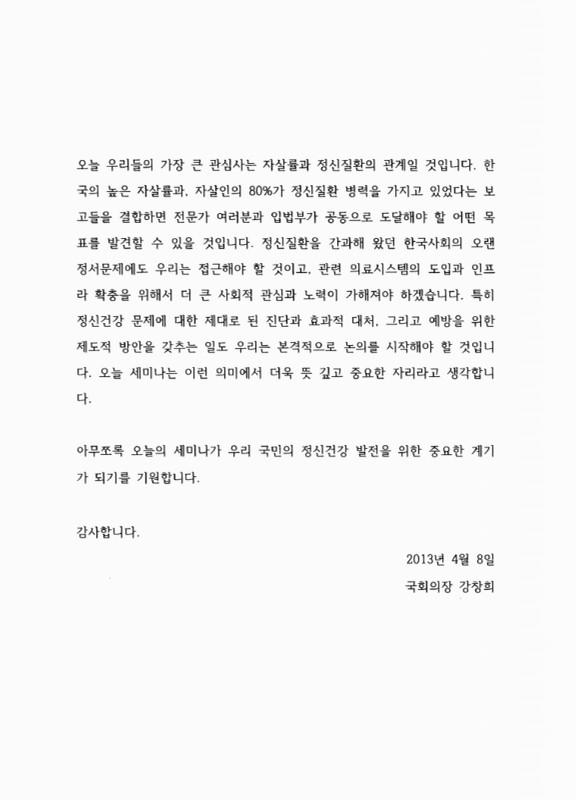 오늘 우리들의 가장 큰 관심사는 자살률과 정신질환의 관계일 것입니다. 한국의 높은 자살률과, 자살인의 80%가 정신질환 병력을 가지고 있었다는 보고들을 결합하면 전문가 여러분과 입법부가 공동으로 도달해야 할 어떤 목표를 발견할 수 있을 것입니다. 정신질환을 간과해 왔던 한국사회의 오랜 정서문제에도 우리는 접근해야 할 것이고, 관련 의료시스템의 도입과 인프라 확충을 위해서 더 큰 사회적 관심과 노력이 가해져야 하겠습니다. 특히 정신건강 문제에 대한 제대로 된 진단과 효과적 대처, 그리고 예방을 위한 제도적 방안을 갖추는 일도 우리는 본격적으로 논의를 시작해야 할 것입니다. 오늘 세미나는 이런 의미에서 더욱 뜻 깊고 중요한 자리라고 생각합니다.

아무쪼록 오늘의 세미나가 우리 국민의 정신건강 발전을 위한 중요한 계기가 되기를 기원합니다.

감사합니다.

2013년 4월 8일

국회의장 강창희